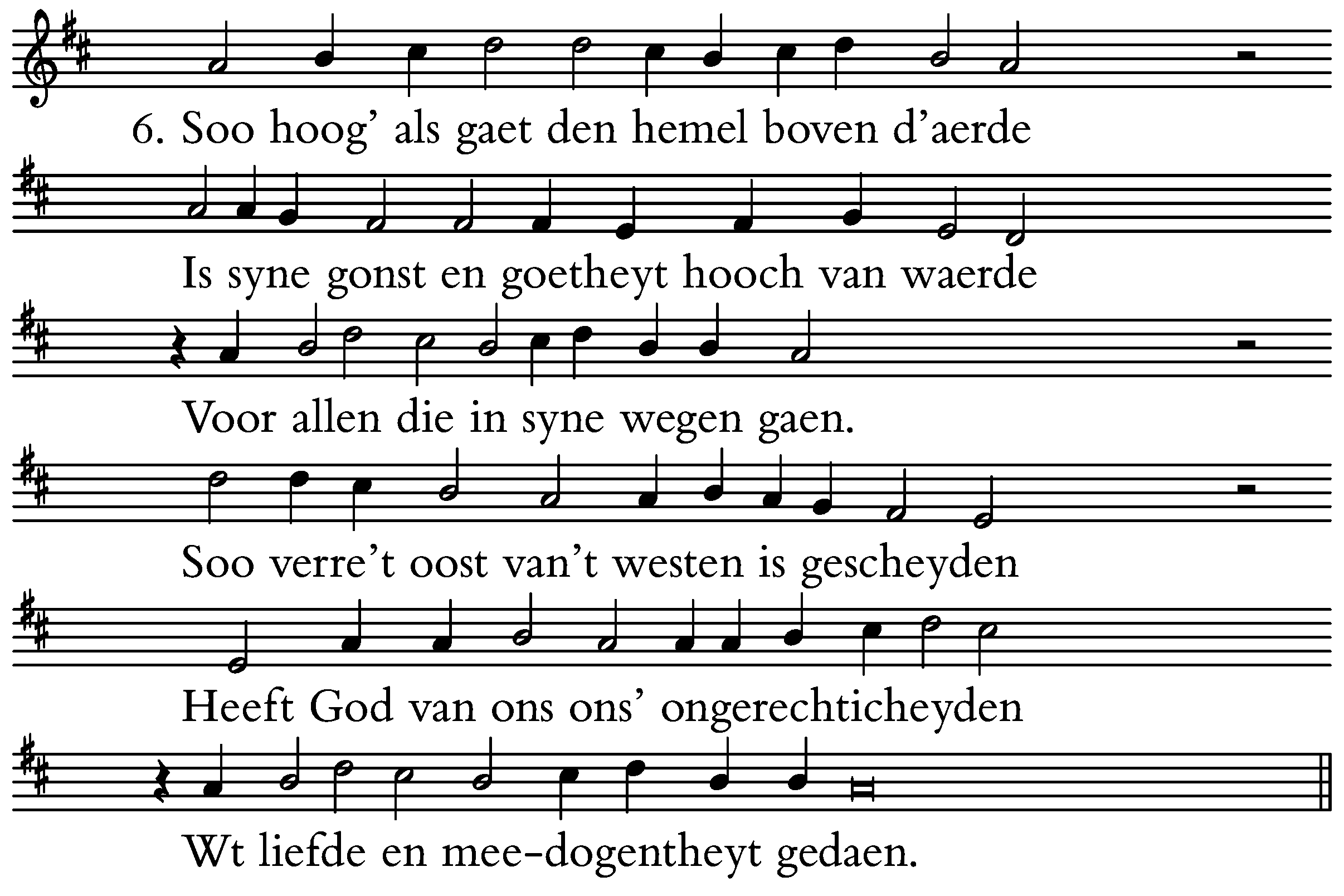 6. Soo hoog' als gaet den hemel boven d'aerde

Is syne gonst en goetheyt hooch van waerde

Voor allen die in syne wegen gaen.

Soo verre't oost van't westen is gescheyden

Heeft God van ons ons' ongerechticheyden

Wt liefde en mee-dogentheyt gedaen.